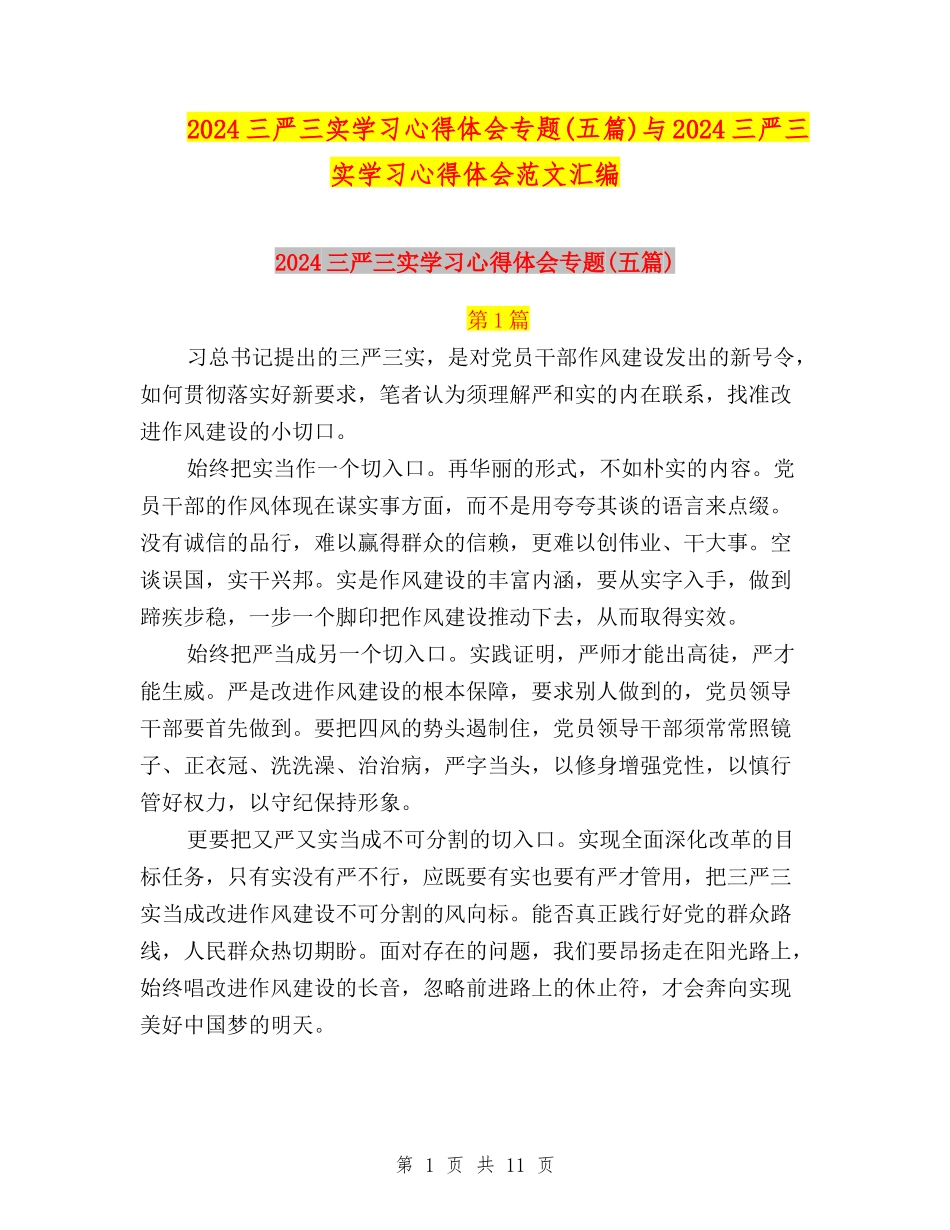 2024三严三实学习心得体会专题(五篇)与2024三严三实学习心得体会范文汇编

2024三严三实学习心得体会专题(五篇)

第1篇

习总书记提出的三严三实，是对党员干部作风建设发出的新号令，如何贯彻落实好新要求，笔者认为须理解严和实的内在联系，找准改进作风建设的小切口。

始终把实当作一个切入口。再华丽的形式，不如朴实的内容。党员干部的作风体现在谋实事方面，而不是用夸夸其谈的语言来点缀。没有诚信的品行，难以赢得群众的信赖，更难以创伟业、干大事。空谈误国，实干兴邦。实是作风建设的丰富内涵，要从实字入手，做到蹄疾步稳，一步一个脚印把作风建设推动下去，从而取得实效。

始终把严当成另一个切入口。实践证明，严师才能出高徒，严才能生威。严是改进作风建设的根本保障，要求别人做到的，党员领导干部要首先做到。要把四风的势头遏制住，党员领导干部须常常照镜子、正衣冠、洗洗澡、治治病，严字当头，以修身增强党性，以慎行管好权力，以守纪保持形象。

更要把又严又实当成不可分割的切入口。实现全面深化改革的目标任务，只有实没有严不行，应既要有实也要有严才管用，把三严三实当成改进作风建设不可分割的风向标。能否真正践行好党的群众路线，人民群众热切期盼。面对存在的问题，我们要昂扬走在阳光路上，始终唱改进作风建设的长音，忽略前进路上的休止符，才会奔向实现美好中国梦的明天。

第 1 页 共 11 页